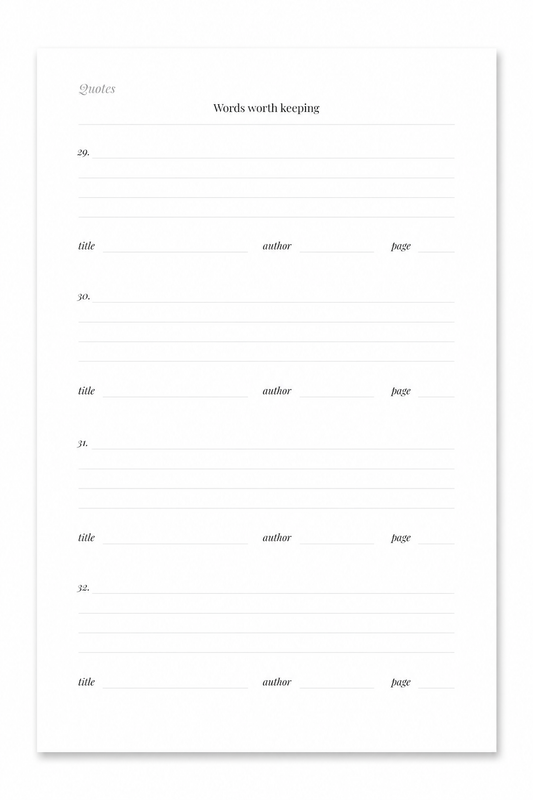 Quotes

Words worth keeping

29.

title author page

30.

title author page

31.

title author page

32.

title author page